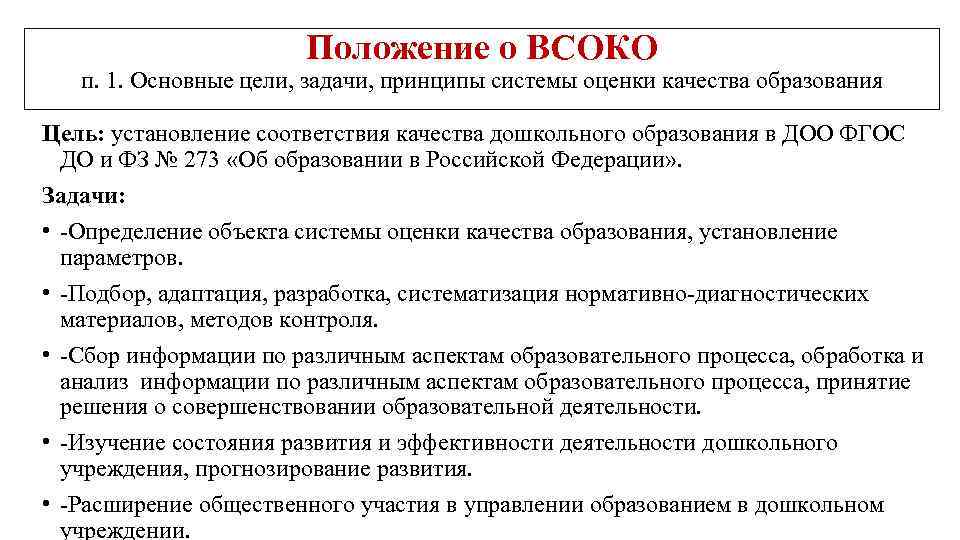 Положение о ВСОКО
п. 1. Основные цели, задачи, принципы системы оценки качества образования

Цель: установление соответствия качества дошкольного образования в ДОО ФГОС ДО и ФЗ № 273 «Об образовании в Российской Федерации».

Задачи:

• -Определение объекта системы оценки качества образования, установление параметров.

• -Подбор, адаптация, разработка, систематизация нормативно-диагностических материалов, методов контроля.

• -Сбор информации по различным аспектам образовательного процесса, обработка и анализ информации по различным аспектам образовательного процесса, принятие решения о совершенствовании образовательной деятельности.

• -Изучение состояния развития и эффективности деятельности дошкольного учреждения, прогнозирование развития.

• -Расширение общественного участия в управлении образованием в дошкольном учреждении.